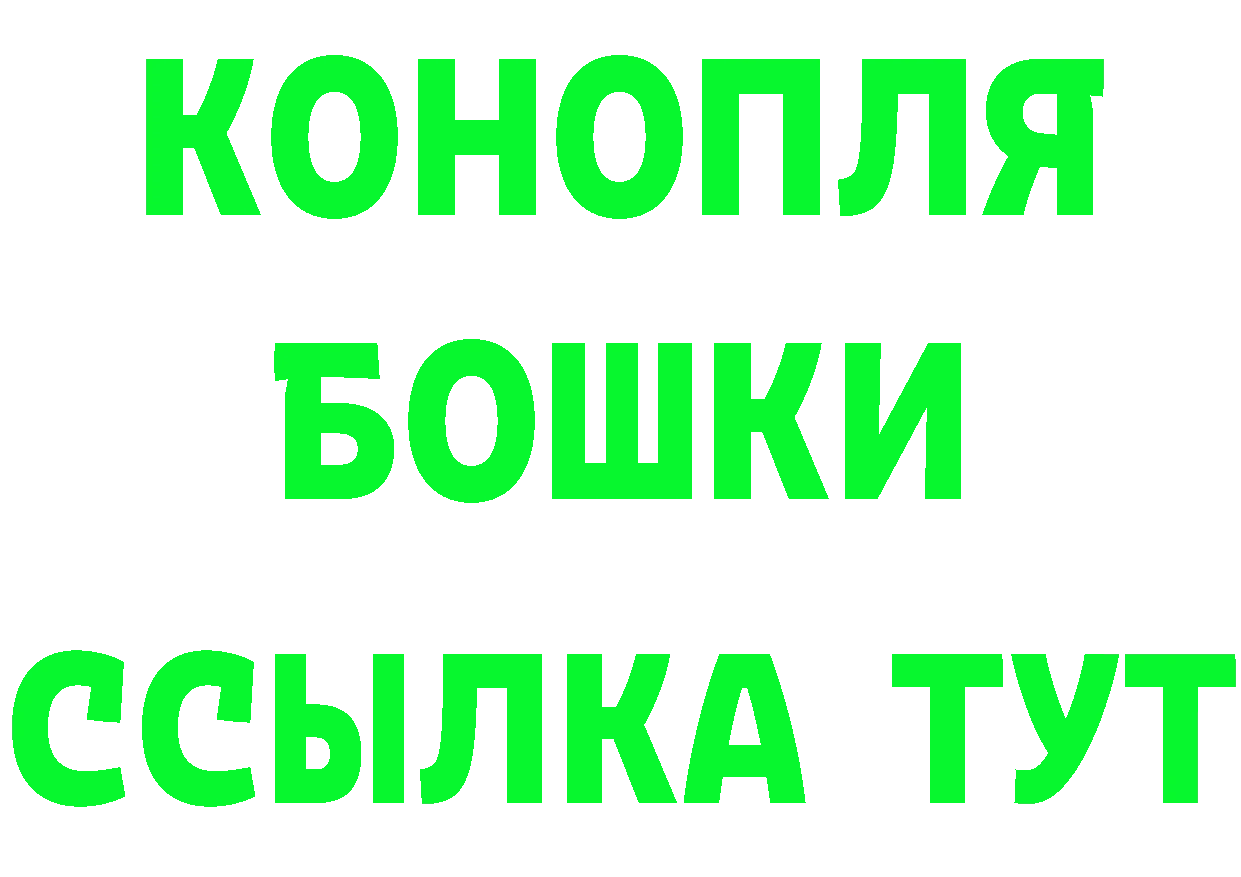 КОНОПЛЯ
БОШКИ
ССЫЛКА ТУТ